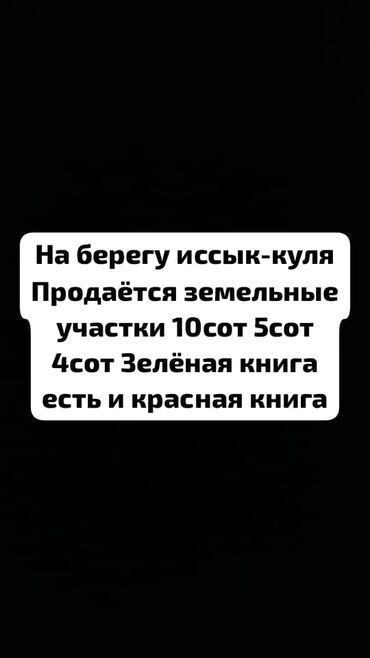 На берегу иссык-куля Продаётся земельные участки 10сот 5сот 4сот Зелёная книга есть и красная книга